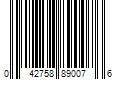 0 42758 89007 6